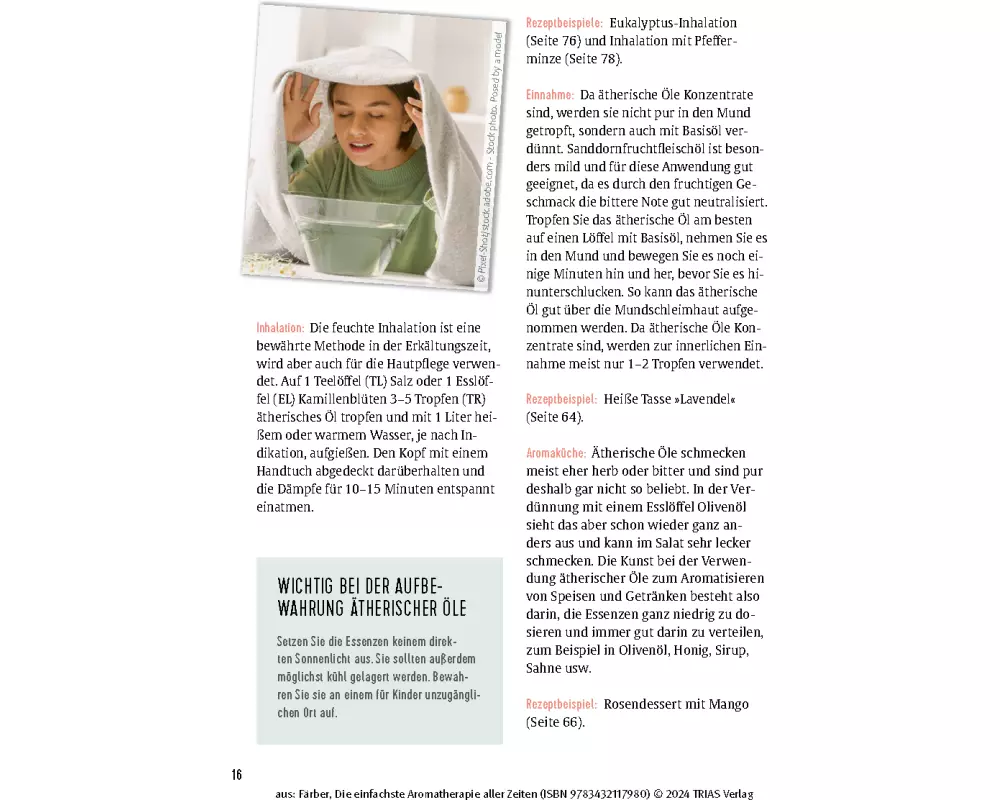 © Pixel-Shot/stock.adobe.com - Stock photo. Posed by a model

Inhalation: Die feuchte Inhalation ist eine bewährte Methode in der Erkältungszeit, wird aber auch für die Hautpflege verwendet. Auf 1 Teelöffel (TL) Salz oder 1 Esslöffel (EL) Kamillenblüten 3–5 Tropfen (TR) ätherisches Öl tropfen und mit 1 Liter heißem oder warmem Wasser, je nach Indikation, aufgießen. Den Kopf mit einem Handtuch abgedeckt darüberhalten und die Dämpfe für 10–15 Minuten entspannt einatmen.

WICHTIG BEI DER AUFBEWAHRUNG ÄTHERISCHER ÖLE

Setzen Sie die Essenzen keinem direkten Sonnenlicht aus. Sie sollten außerdem möglichst kühl gelagert werden. Bewahren Sie sie an einem für Kinder unzugänglichen Ort auf.

Rezeptbeispiele: Eukalyptus-Inhalation (Seite 76) und Inhalation mit Pfefferminze (Seite 78).

Einnahme: Da ätherische Öle Konzentrate sind, werden sie nicht pur in den Mund getropft, sondern auch mit Basisöl verdünnt. Sanddornfruchtfleischöl ist besonders mild und für diese Anwendung gut geeignet, da es durch den fruchtigen Geschmack die bittere Note gut neutralisiert. Tropfen Sie das ätherische Öl am besten auf einen Löffel mit Basisöl, nehmen Sie es in den Mund und bewegen Sie es noch einige Minuten hin und her, bevor Sie es hinunterschlucken. So kann das ätherische Öl gut über die Mundschleimhaut aufgenommen werden. Da ätherische Öle Konzentrate sind, werden zur innerlichen Einnahme meist nur 1–2 Tropfen verwendet.

Rezeptbeispiel: Heiße Tasse »Lavendel« (Seite 64).

Aromaküche: Ätherische Öle schmecken meist eher herb oder bitter und sind pur deshalb gar nicht so beliebt. In der Verdünnung mit einem Esslöffel Olivenöl sieht das aber schon wieder ganz anders aus und kann im Salat sehr lecker schmecken. Die Kunst bei der Verwendung ätherischer Öle zum Aromatisieren von Speisen und Getränken besteht also darin, die Essenzen ganz niedrig zu dosieren und immer gut darin zu verteilen, zum Beispiel in Olivenöl, Honig, Sirup, Sahne usw.

Rezeptbeispiel: Rosendessert mit Mango (Seite 66).

16

aus: Färber, Die einfachste Aromatherapie aller Zeiten (ISBN 9783432117980) © 2024 TRIAS Verlag